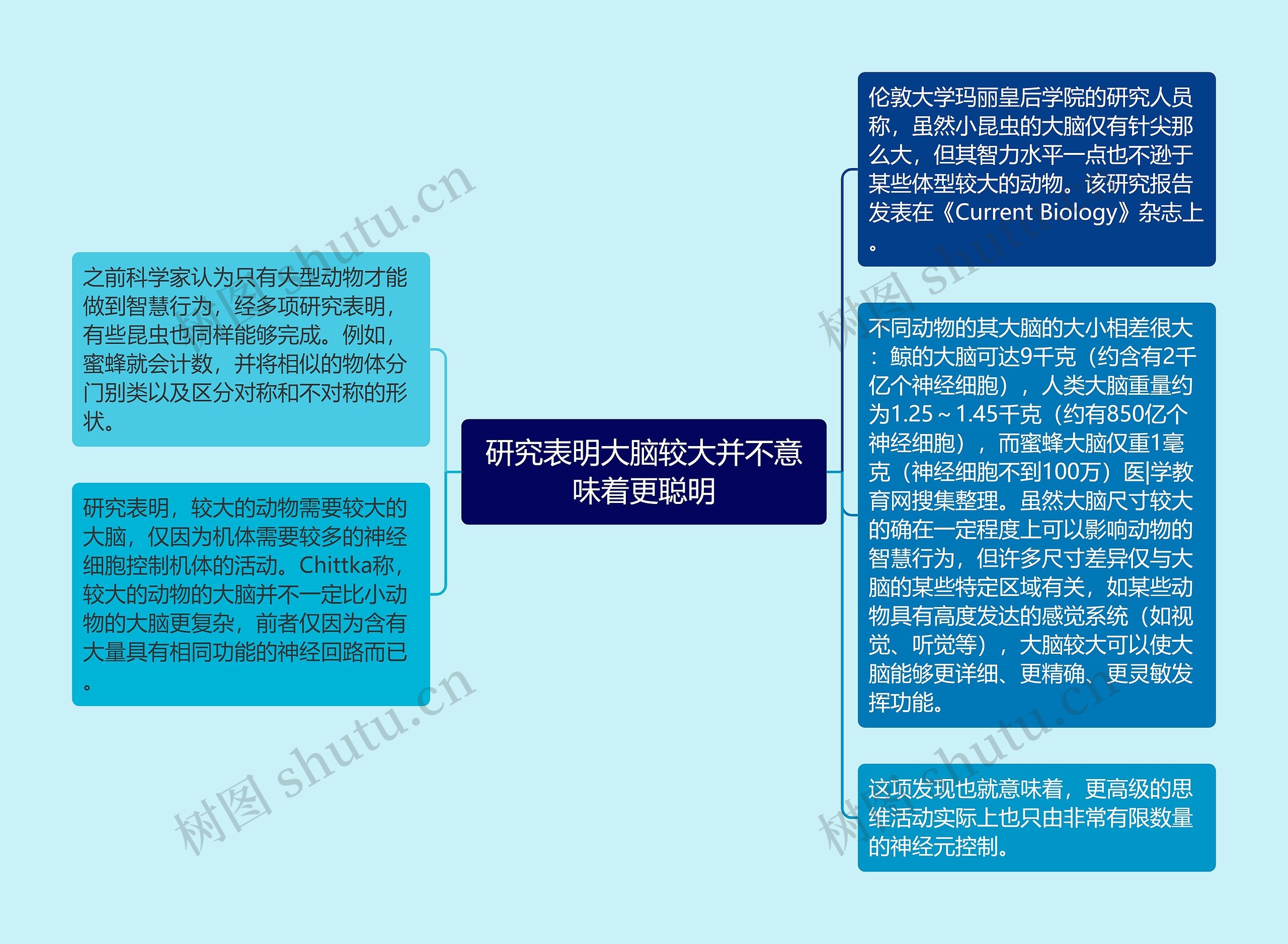 研究表明大脑较大并不意味着更聪明

之前科学家认为只有大型动物才能做到智慧行为，经多项研究表明，有些昆虫也同样能够完成。例如，蜜蜂就会计数，并将相似的物体分门别类以及区分对称和不对称的形状。

研究表明，较大的动物需要较大的大脑，仅因为机体需要较多的神经细胞控制机体的活动。Chittka称，较大的动物的大脑并不一定比小动物的大脑更复杂，前者仅因为含有大量具有相同功能的神经回路而已。

伦敦大学玛丽皇后学院的研究人员称，虽然小昆虫的大脑仅有针尖那么大，但其智力水平一点也不逊于某些体型较大的动物。该研究报告发表在《Current Biology》杂志上。

不同动物的其大脑的大小相差很大：鲸的大脑可达9千克（约含有2千亿个神经细胞），人类大脑重量约为1.25～1.45千克（约有850亿个神经细胞），而蜜蜂大脑仅重1毫克（神经细胞不到100万）医|学教育网搜集整理。虽然大脑尺寸较大的确在一定程度上可以影响动物的智慧行为，但许多尺寸差异仅与大脑的某些特定区域有关，如某些动物具有高度发达的感觉系统（如视觉、听觉等），大脑较大可以使大脑能够更详细、更精确、更灵敏发挥功能。

这项发现也就意味着，更高级的思维活动实际上也只由非常有限数量的神经元控制。

树图 shutu.cn
树图 shutu.cn
树图 shutu.cn
树图 shutu.cn